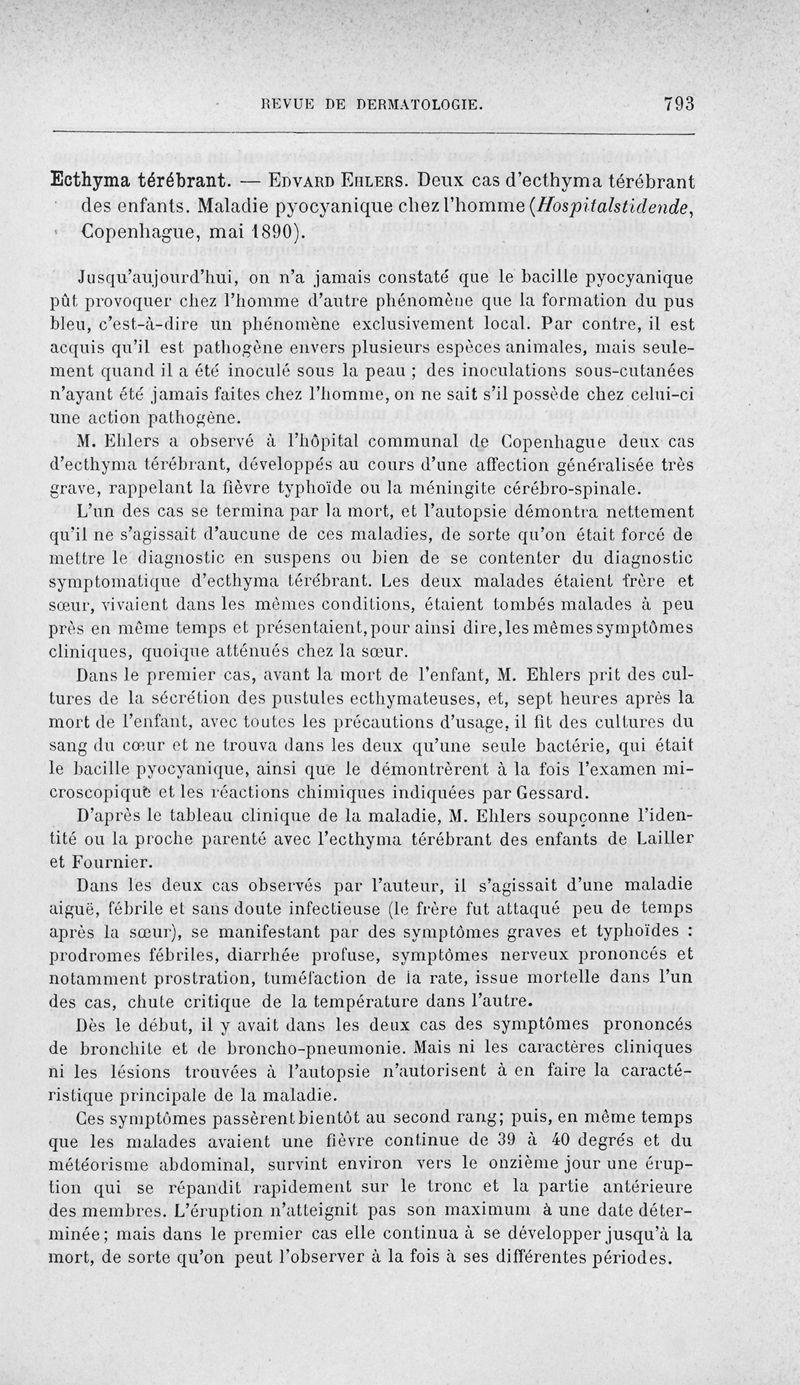 REVUE DE DERMATOLOGIE. 793

Ecthyma térébrant. — Edvard Ehlers. Deux cas d'ecthyma térébrant des enfants. Maladie pyocyanique chez l'homme (Hospitalstidende, Copenhague, mai 1890).

Jusqu'aujourd'hui, on n'a jamais constaté que le bacille pyocyanique pût provoquer chez l'homme d'autre phénomène que la formation du pus bleu, c'est-à-dire un phénomène exclusivement local. Par contre, il est acquis qu'il est pathogène envers plusieurs espèces animales, mais seulement quand il a été inoculé sous la peau ; des inoculations sous-cutanées n'ayant été jamais faites chez l'homme, on ne sait s'il possède chez celui-ci une action pathogène.

M. Ehlers a observé à l'hôpital communal de Copenhague deux cas d'ecthyma térébrant, développés au cours d'une affection généralisée très grave, rappelant la fièvre typhoïde ou la méningite cérébro-spinale.

L'un des cas se termina par la mort, et l'autopsie démontra nettement qu'il ne s'agissait d'aucune de ces maladies, de sorte qu'on était forcé de mettre le diagnostic en suspens ou bien de se contenter du diagnostic symptomatique d'ecthyma térébrant. Les deux malades étaient frère et sœur, vivaient dans les mêmes conditions, étaient tombés malades à peu près en même temps et présentaient, pour ainsi dire, les mêmes symptômes cliniques, quoique atténués chez la sœur.

Dans le premier cas, avant la mort de l'enfant, M. Ehlers prit des cultures de la sécrétion des pustules ecthymateuses, et, sept heures après la mort de l'enfant, avec toutes les précautions d'usage, il fit des cultures du sang du cœur et ne trouva dans les deux qu'une seule bactérie, qui était le bacille pyocyanique, ainsi que le démontrèrent à la fois l'examen microscopique et les réactions chimiques indiquées par Gessard.

D'après le tableau clinique de la maladie, M. Ehlers soupçonne l'identité ou la proche parenté avec l'ecthyma térébrant des enfants de Lailler et Fournier.

Dans les deux cas observés par l'auteur, il s'agissait d'une maladie aiguë, fébrile et sans doute infectieuse (le frère fut attaqué peu de temps après la sœur), se manifestant par des symptômes graves et typhoïdes : prodromes fébriles, diarrhée profuse, symptômes nerveux prononcés et notamment prostration, tuméfaction de la rate, issue mortelle dans l'un des cas, chute critique de la température dans l'autre.

Dès le début, il y avait dans les deux cas des symptômes prononcés de bronchite et de broncho-pneumonie. Mais ni les caractères cliniques ni les lésions trouvées à l'autopsie n'autorisent à en faire la caractéristique principale de la maladie.

Ces symptômes passèrent bientôt au second rang; puis, en même temps que les malades avaient une fièvre continue de 39 à 40 degrés et du météorisme abdominal, survint environ vers le onzième jour une éruption qui se répandit rapidement sur le tronc et la partie antérieure des membres. L'éruption n'atteignit pas son maximum à une date déterminée; mais dans le premier cas elle continua à se développer jusqu'à la mort, de sorte qu'on peut l'observer à la fois à ses différentes périodes.